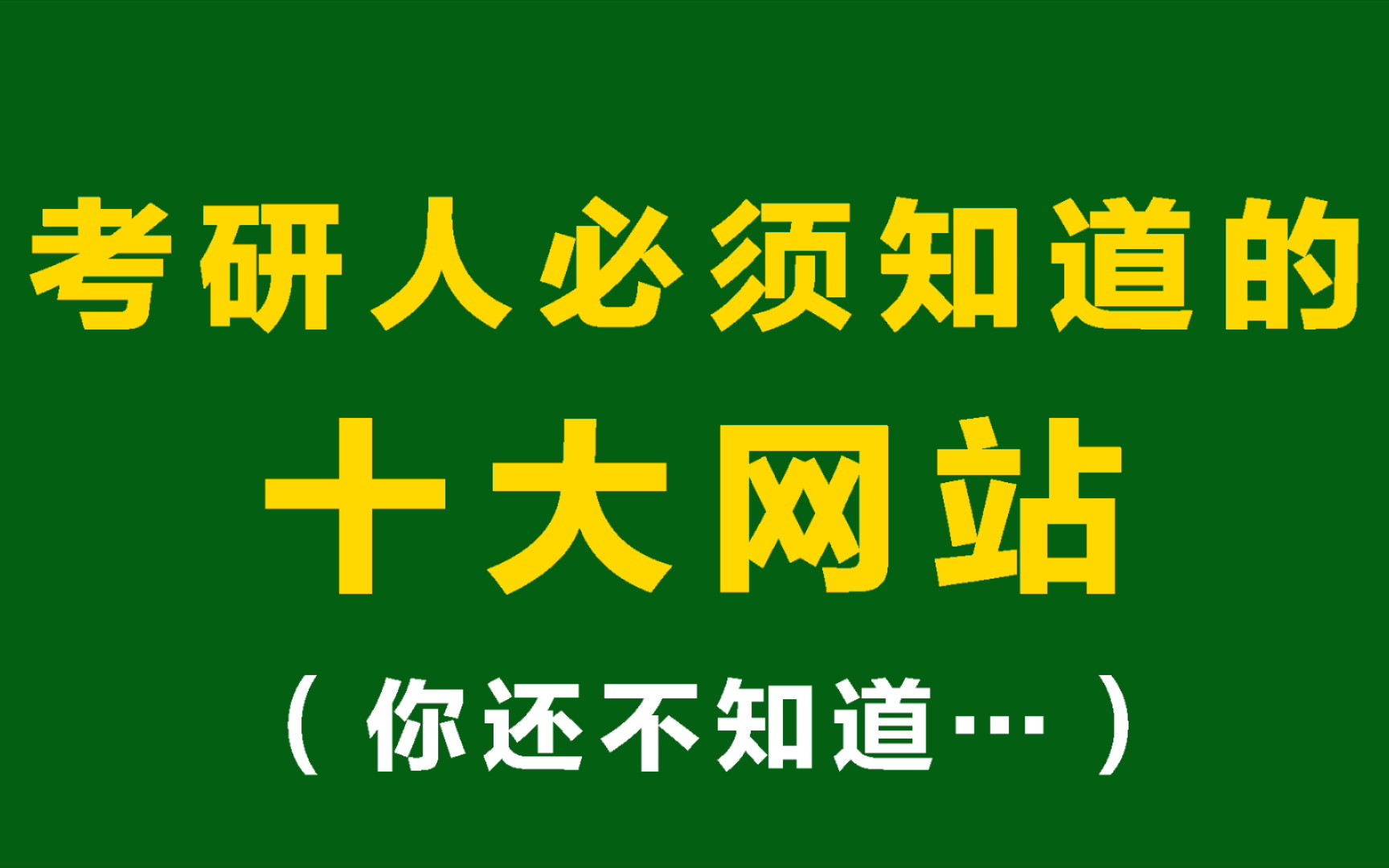 考研人必须知道的
十大网站
（你还不知道…）